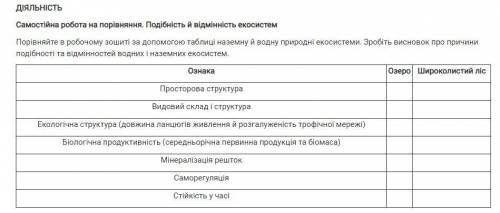 ДІЯЛЬНІСТЬ

Самостійна робота на порівняння. Подібність й відмінність екосистем

Порівняйте в робочому зошиті за допомогою таблиці наземну й водну природні екосистеми. Зробіть висновок про причини подібності та відмінностей водних і наземних екосистем.

| Ознака | Озеро | Широколистий ліс |
|---|---|---|
| Просторова структура | | |
| Видовий склад і структура | | |
| Екологічна структура (довжина ланцюгів живлення й розгалуженість трофічної мережі) | | |
| Біологічна продуктивність (середньорічна первинна продукція та біомаса) | | |
| Мінералізація решток | | |
| Саморегуляція | | |
| Стійкість у часі | | |